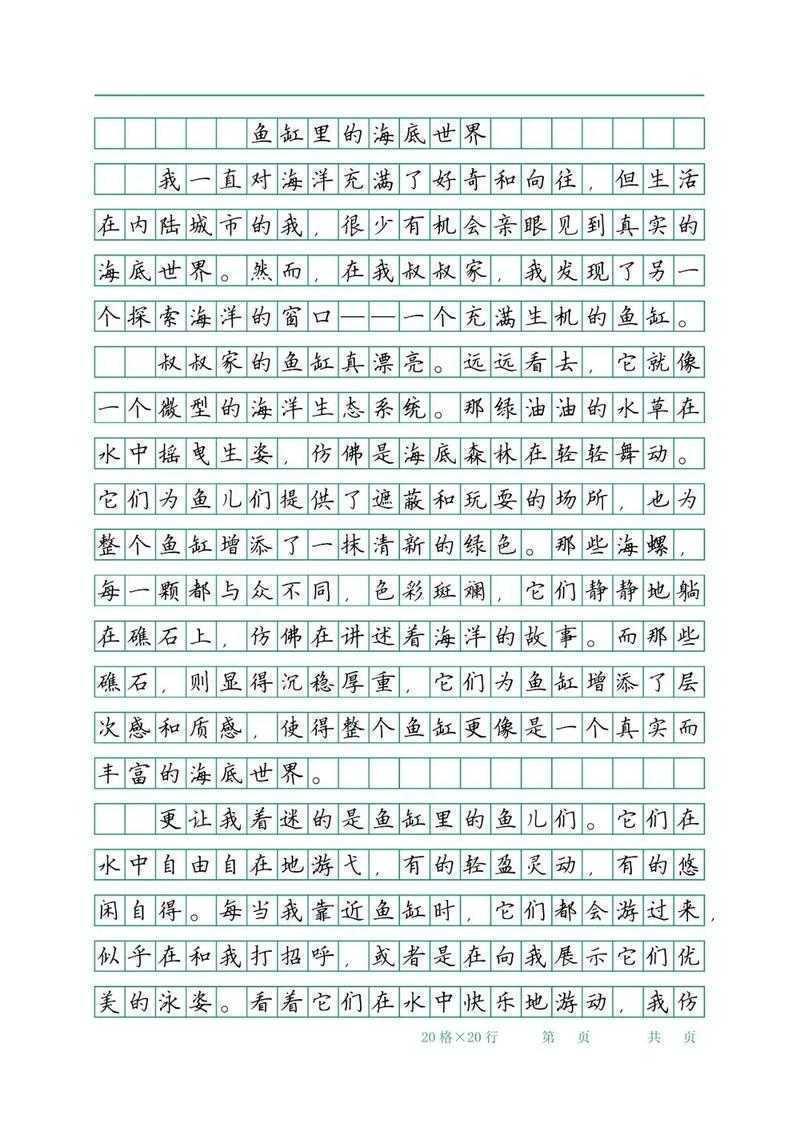 鱼缸里的海底世界

我一直对海洋充满了好奇和向往，但生活在内陆城市的我，很少有机会亲眼见到真实的海底世界。然而，在我叔叔家，我发现了另一个探索海洋的窗口——一个充满生机的鱼缸。

叔叔家的鱼缸真漂亮。远远看去，它就像一个微型的海洋生态系统。那绿油油的水草在水中摇曳生姿，仿佛是海底森林在轻轻舞动。它们为鱼儿们提供了遮蔽和玩耍的场所，也为整个鱼缸增添了一抹清新的绿色。那些海螺，每一颗都与众不同，色彩斑斓，它们静静地躺在礁石上，仿佛在讲述着海洋的故事。而那些礁石，则显得沉稳厚重，它们为鱼缸增添了层次感和质感，使得整个鱼缸更像是一个真实而丰富的海底世界。

更让我着迷的是鱼缸里的鱼儿们。它们在水中自由自在地游弋，有的轻盈灵动，有的悠闲自得。每当我靠近鱼缸时，它们都会游过来，似乎在和我打招呼，或者是在向我展示它们优美的泳姿。看着它们在水中快乐地游动，我仿

20格×20行　　第　页　　共　页